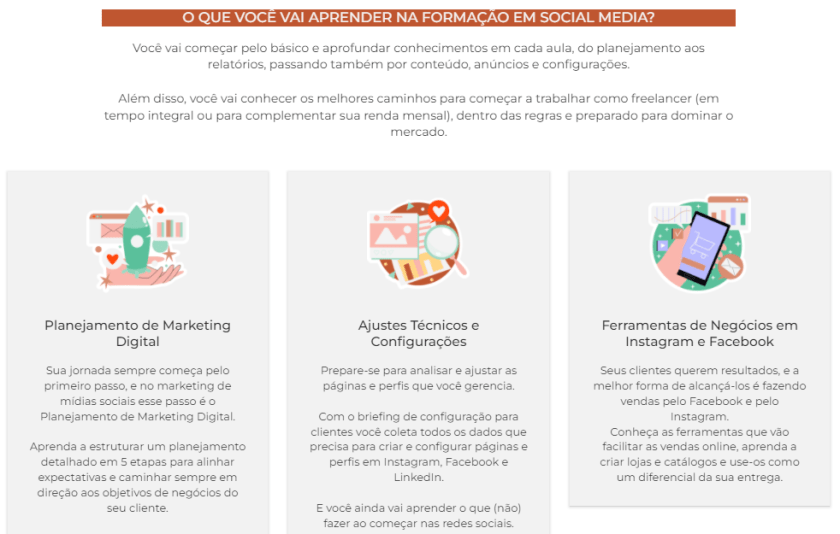 O QUE VOCÊ VAI APRENDER NA FORMAÇÃO EM SOCIAL MEDIA?

Você vai começar pelo básico e aprofundar conhecimentos em cada aula, do planejamento aos relatórios, passando também por conteúdo, anúncios e configurações.

Além disso, você vai conhecer os melhores caminhos para começar a trabalhar como freelancer (em tempo integral ou para complementar sua renda mensal), dentro das regras e preparado para dominar o mercado.

Planejamento de Marketing Digital

Sua jornada sempre começa pelo primeiro passo, e no marketing de mídias sociais esse passo é o Planejamento de Marketing Digital.

Aprenda a estruturar um planejamento detalhado em 5 etapas para alinhar expectativas e caminhar sempre em direção aos objetivos de negócios do seu cliente.

Ajustes Técnicos e Configurações

Prepare-se para analisar e ajustar as páginas e perfis que você gerencia.

Com o briefing de configuração para clientes você coleta todos os dados que precisa para criar e configurar páginas e perfis em Instagram, Facebook e LinkedIn.

E você ainda vai aprender o que (não) fazer ao começar nas redes sociais.

Ferramentas de Negócios em Instagram e Facebook

Seus clientes querem resultados, e a melhor forma de alcançá-los é fazendo vendas pelo Facebook e pelo Instagram.
Conheça as ferramentas que vão facilitar as vendas online, aprenda a criar lojas e catálogos e use-os como um diferencial da sua entrega.